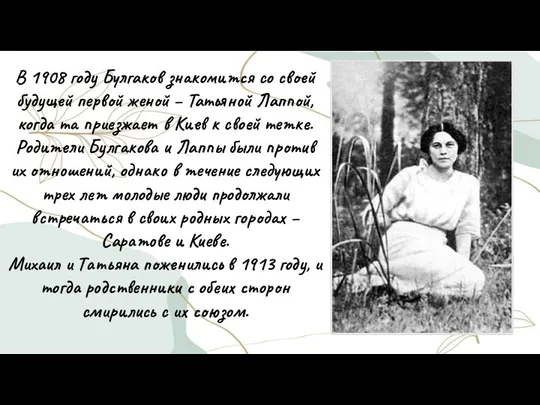 В 1908 году Булгаков знакомится со своей будущей первой женой – Татьяной Лаппой, когда та приезжает в Киев к своей тетке. Родители Булгакова и Лаппы были против их отношений, однако в течение следующих трех лет молодые люди продолжали встречаться в своих родных городах – Саратове и Киеве.
Михаил и Татьяна поженились в 1913 году, и тогда родственники с обеих сторон смирились с их союзом.